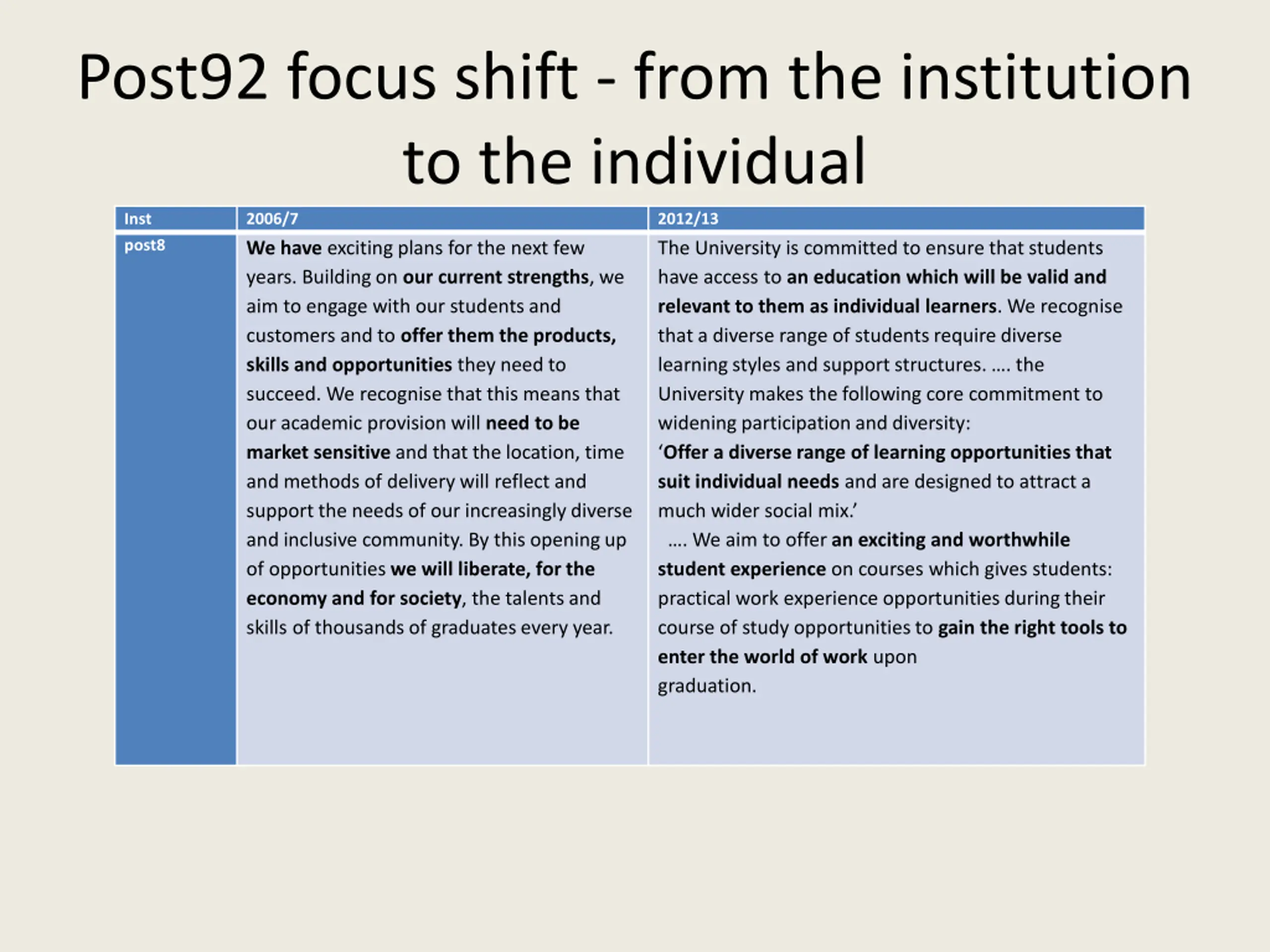 Post92 focus shift - from the institution to the individual

| Inst | 2006/7 | 2012/13 |
|---|---|---|
| post8 | We have exciting plans for the next few years. Building on our current strengths, we aim to engage with our students and customers and to offer them the products, skills and opportunities they need to succeed. We recognise that this means that our academic provision will need to be market sensitive and that the location, time and methods of delivery will reflect and support the needs of our increasingly diverse and inclusive community. By this opening up of opportunities we will liberate, for the economy and for society, the talents and skills of thousands of graduates every year. | The University is committed to ensure that students have access to an education which will be valid and relevant to them as individual learners. We recognise that a diverse range of students require diverse learning styles and support structures. …. the University makes the following core commitment to widening participation and diversity: ‘Offer a diverse range of learning opportunities that suit individual needs and are designed to attract a much wider social mix.’ …. We aim to offer an exciting and worthwhile student experience on courses which gives students: practical work experience opportunities during their course of study opportunities to gain the right tools to enter the world of work upon graduation. |